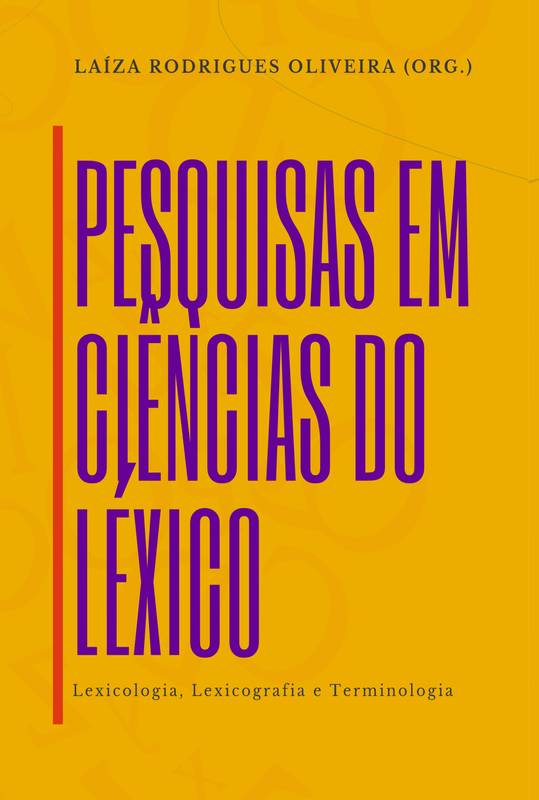 LAÍZA RODRIGUES OLIVEIRA (ORG.)

PESQUISAS EM CIÊNCIAS DO LÉXICO

Lexicologia, Lexicografia e Terminologia